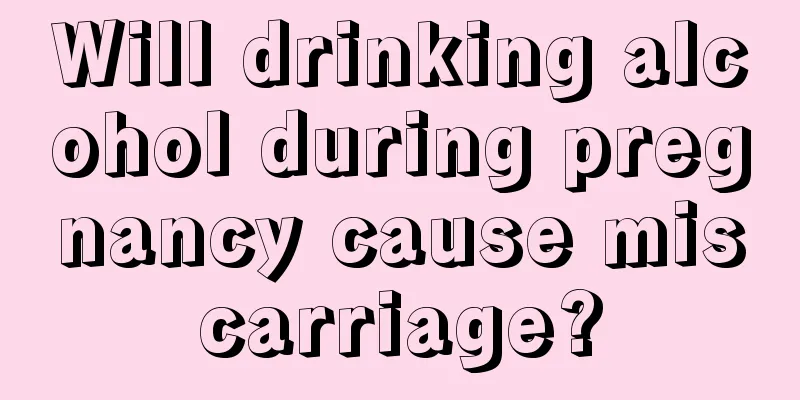 Will drinking alcohol during pregnancy cause miscarriage?